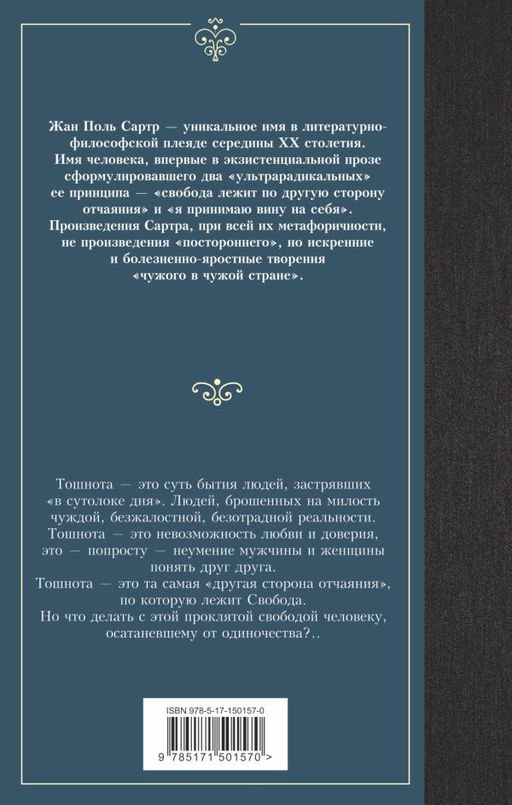 Жан Поль Сартр — уникальное имя в литературно-философской плеяде середины XX столетия. Имя человека, впервые в экзистенциальной прозе сформулировавшего два «ультрарадикальных» ее принципа — «свобода лежит по другую сторону отчаяния» и «я принимаю вину на себя». Произведения Сартра, при всей их метафоричности, не произведения «постороннего», но искренние и болезненно-яростные творения «чужого в чужой стране».

Тошнота — это суть бытия людей, застрявших «в сутолоке дня». Людей, брошенных на милость чуждой, безжалостной, безотрадной реальности. Тошнота — это невозможность любви и доверия, это — попросту — неумение мужчины и женщины понять друг друга. Тошнота — это та самая «другая сторона отчаяния», по которую лежит Свобода. Но что делать с этой проклятой свободой человеку, осатаневшему от одиночества?..

ISBN 978-5-17-150157-0

9 785171 501570 >